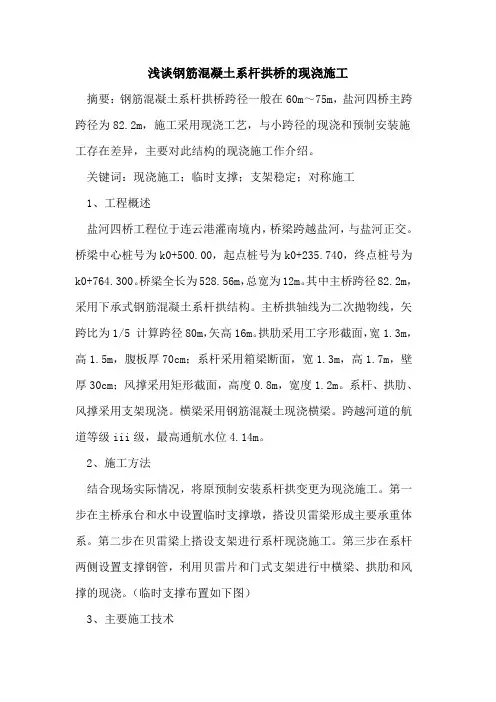 浅谈钢筋混凝土系杆拱桥的现浇施工

摘要：钢筋混凝土系杆拱桥跨径一般在60m～75m，盐河四桥主跨跨径为82.2m，施工采用现浇工艺，与小跨径的现浇和预制安装施工存在差异，主要对此结构的现浇施工作介绍。

关键词：现浇施工；临时支撑；支架稳定；对称施工

1、工程概述

盐河四桥工程位于连云港灌南境内，桥梁跨越盐河，与盐河正交。桥梁中心桩号为k0+500.00，起点桩号为k0+235.740，终点桩号为k0+764.300。桥梁全长为528.56m，总宽为12m。其中主桥跨径82.2m，采用下承式钢筋混凝土系杆拱结构。主桥拱轴线为二次抛物线，矢跨比为1/5 计算跨径80m，矢高16m。拱肋采用工字形截面，宽1.3m，高1.5m，腹板厚70cm；系杆采用箱梁断面，宽1.3m，高1.7m，壁厚30cm；风撑采用矩形截面，高度0.8m，宽度1.2m。系杆、拱肋、风撑采用支架现浇。横梁采用钢筋混凝土现浇横梁。跨越河道的航道等级iii级，最高通航水位4.14m。

2、施工方法

结合现场实际情况，将原预制安装系杆拱变更为现浇施工。第一步在主桥承台和水中设置临时支撑墩，搭设贝雷梁形成主要承重体系。第二步在贝雷梁上搭设支架进行系杆现浇施工。第三步在系杆两侧设置支撑钢管，利用贝雷片和门式支架进行中横梁、拱肋和风撑的现浇。（临时支撑布置如下图）

3、主要施工技术